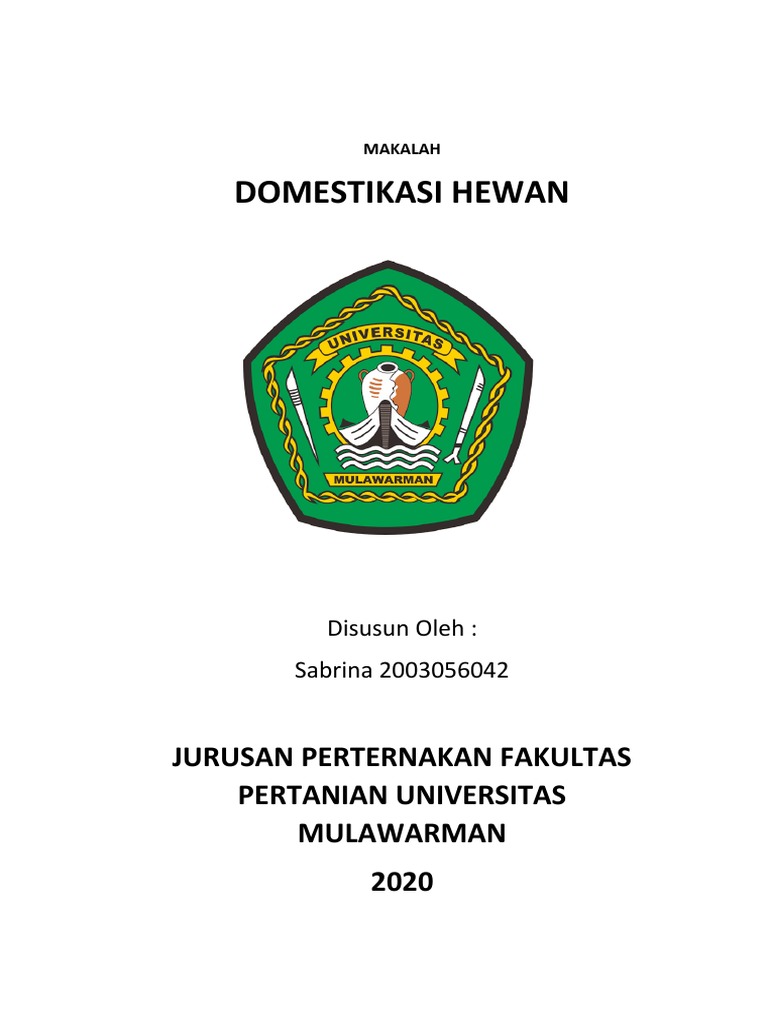 MAKALAH

DOMESTIKASI HEWAN

UNIVERSITAS
MULAWARMAN

Disusun Oleh :

Sabrina 2003056042

JURUSAN PERTERNAKAN FAKULTAS PERTANIAN UNIVERSITAS MULAWARMAN

2020